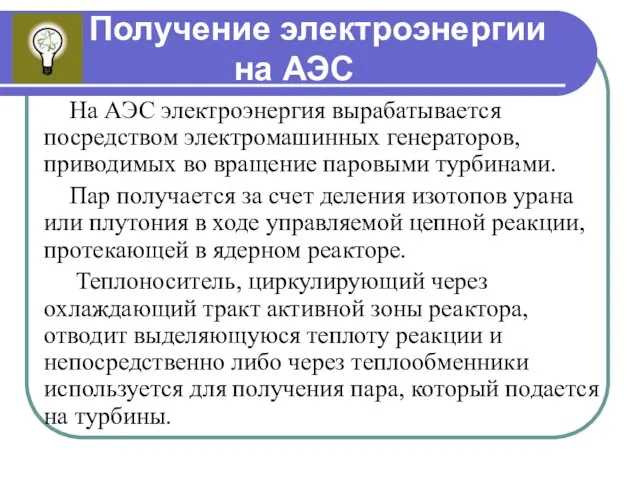 Получение электроэнергии на АЭС

На АЭС электроэнергия вырабатывается посредством электромашинных генераторов, приводимых во вращение паровыми турбинами.

Пар получается за счет деления изотопов урана или плутония в ходе управляемой цепной реакции, протекающей в ядерном реакторе.

Теплоноситель, циркулирующий через охлаждающий тракт активной зоны реактора, отводит выделяющуюся теплоту реакции и непосредственно либо через теплообменники используется для получения пара, который подается на турбины.